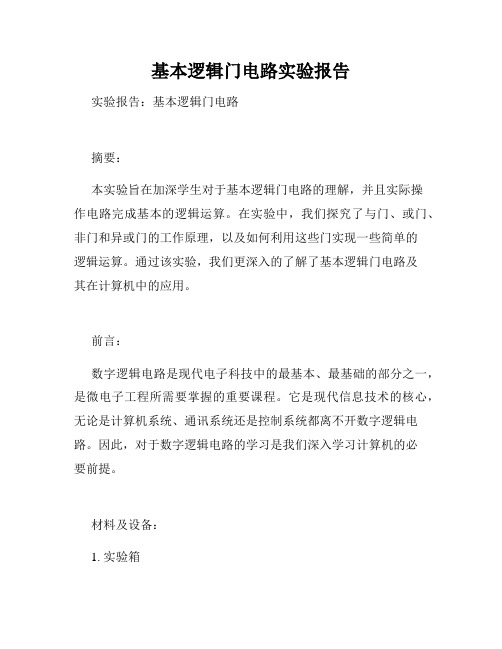 基本逻辑门电路实验报告

实验报告：基本逻辑门电路

摘要：

本实验旨在加深学生对于基本逻辑门电路的理解，并且实际操作电路完成基本的逻辑运算。在实验中，我们探究了与门、或门、非门和异或门的工作原理，以及如何利用这些门实现一些简单的逻辑运算。通过该实验，我们更深入的了解了基本逻辑门电路及其在计算机中的应用。

前言：

数字逻辑电路是现代电子科技中的最基本、最基础的部分之一，是微电子工程所需要掌握的重要课程。它是现代信息技术的核心，无论是计算机系统、通讯系统还是控制系统都离不开数字逻辑电路。因此，对于数字逻辑电路的学习是我们深入学习计算机的必要前提。

材料及设备：

1. 实验箱